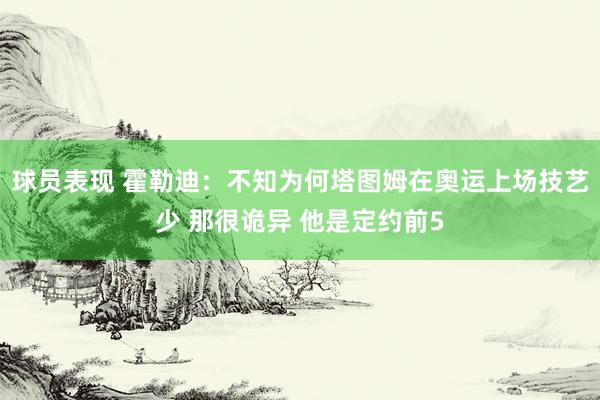 球员表现 霍勒迪：不知为何塔图姆在奥运上场技艺少 那很诡异 他是定约前5